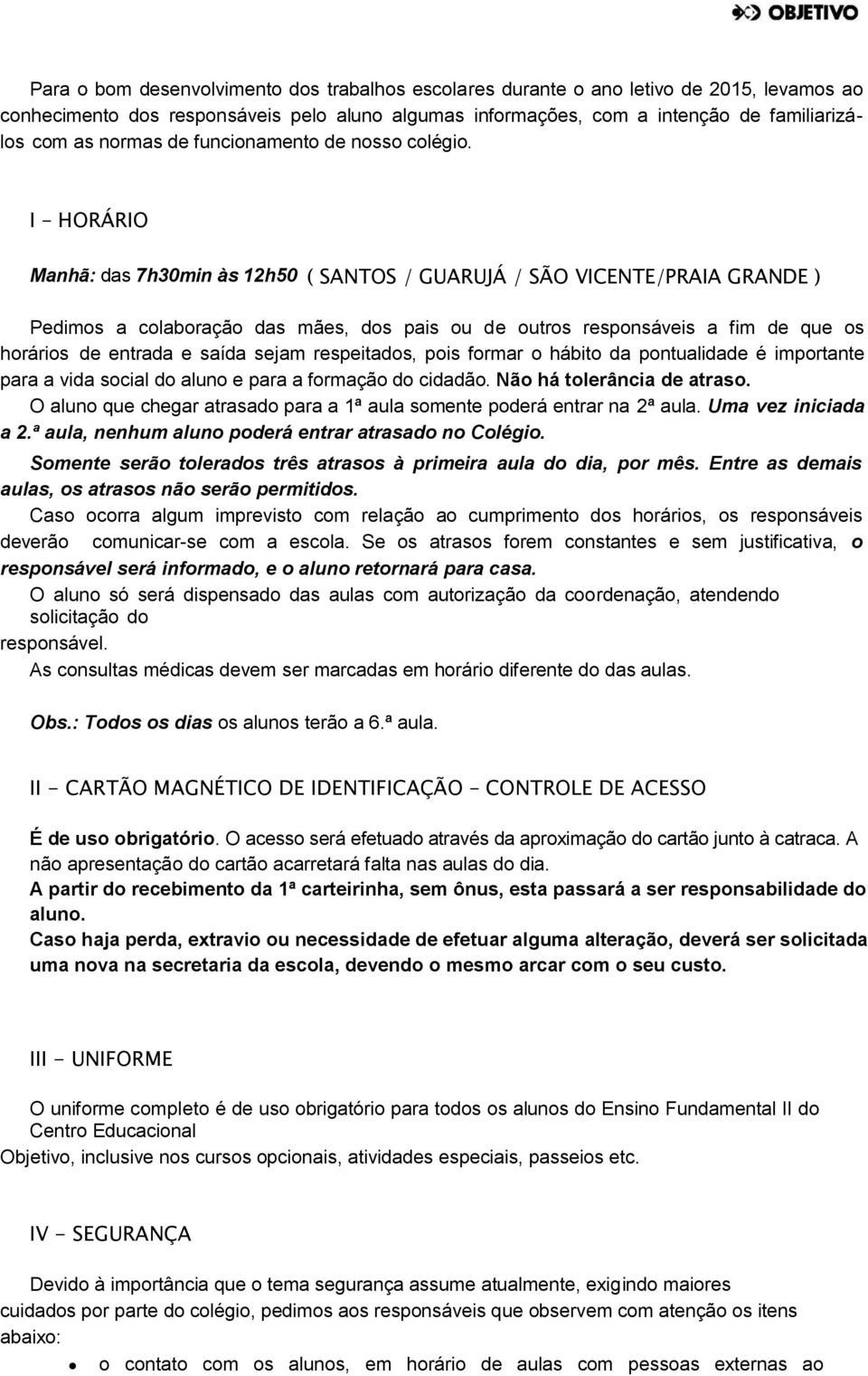 OBJETIVO

Para o bom desenvolvimento dos trabalhos escolares durante o ano letivo de 2015, levamos ao conhecimento dos responsáveis pelo aluno algumas informações, com a intenção de familiarizá-los com as normas de funcionamento de nosso colégio.

I - HORÁRIO

Manhã: das 7h30min às 12h50 ( SANTOS / GUARUJÁ / SÃO VICENTE/PRAIA GRANDE )

Pedimos a colaboração das mães, dos pais ou de outros responsáveis a fim de que os horários de entrada e saída sejam respeitados, pois formar o hábito da pontualidade é importante para a vida social do aluno e para a formação do cidadão. Não há tolerância de atraso.
O aluno que chegar atrasado para a 1ª aula somente poderá entrar na 2ª aula. Uma vez iniciada a 2.ª aula, nenhum aluno poderá entrar atrasado no Colégio.
Somente serão tolerados três atrasos à primeira aula do dia, por mês. Entre as demais aulas, os atrasos não serão permitidos.
Caso ocorra algum imprevisto com relação ao cumprimento dos horários, os responsáveis deverão comunicar-se com a escola. Se os atrasos forem constantes e sem justificativa, o responsável será informado, e o aluno retornará para casa.
O aluno só será dispensado das aulas com autorização da coordenação, atendendo solicitação do responsável.
As consultas médicas devem ser marcadas em horário diferente do das aulas.

Obs.: Todos os dias os alunos terão a 6.ª aula.

II - CARTÃO MAGNÉTICO DE IDENTIFICAÇÃO – CONTROLE DE ACESSO

É de uso obrigatório. O acesso será efetuado através da aproximação do cartão junto à catraca. A não apresentação do cartão acarretará falta nas aulas do dia.
A partir do recebimento da 1ª carteirinha, sem ônus, esta passará a ser responsabilidade do aluno.
Caso haja perda, extravio ou necessidade de efetuar alguma alteração, deverá ser solicitada uma nova na secretaria da escola, devendo o mesmo arcar com o seu custo.

III - UNIFORME

O uniforme completo é de uso obrigatório para todos os alunos do Ensino Fundamental II do Centro Educacional Objetivo, inclusive nos cursos opcionais, atividades especiais, passeios etc.

IV - SEGURANÇA

Devido à importância que o tema segurança assume atualmente, exigindo maiores cuidados por parte do colégio, pedimos aos responsáveis que observem com atenção os itens abaixo:

• o contato com os alunos, em horário de aulas com pessoas externas ao